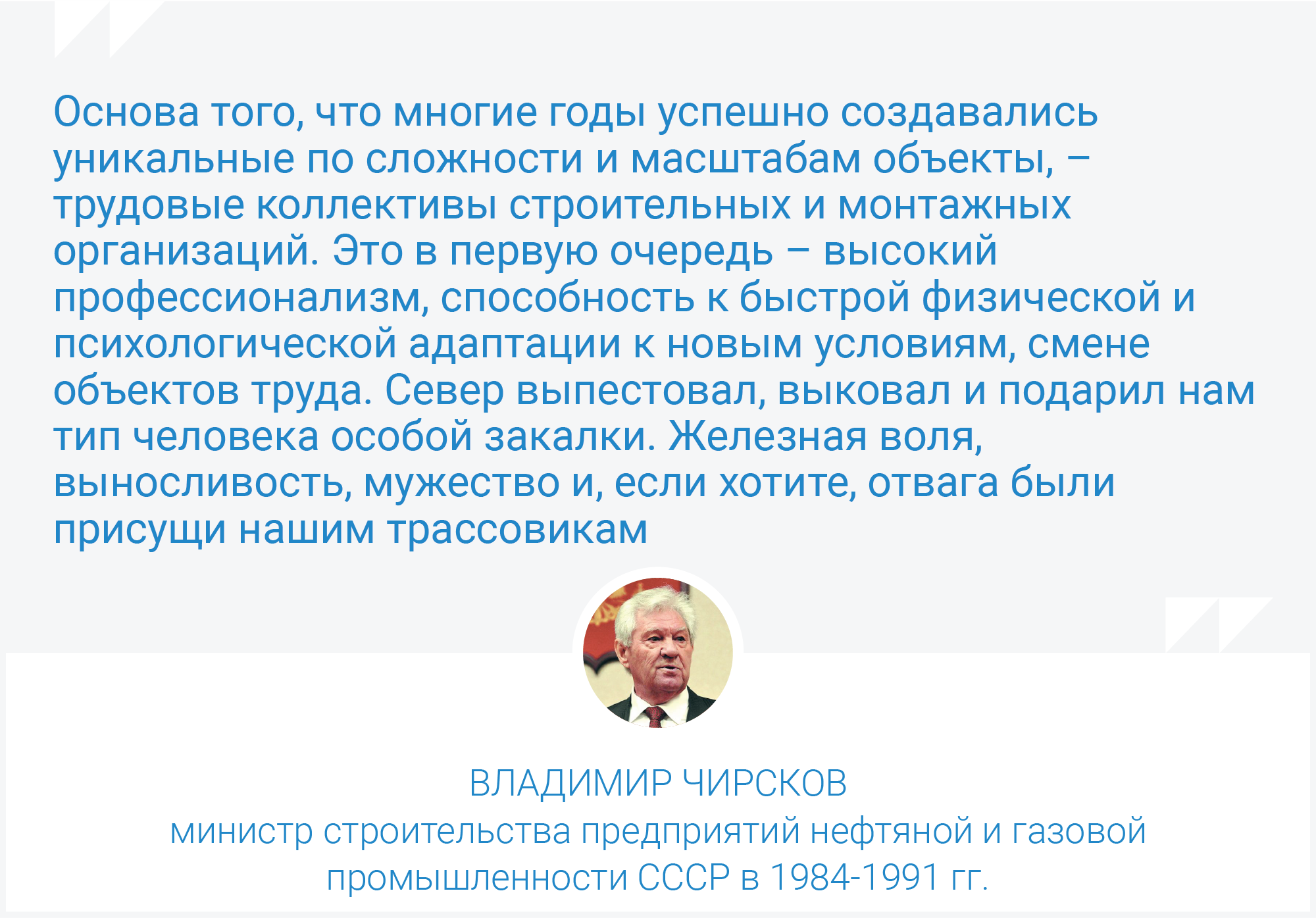 Основа того, что многие годы успешно создавались уникальные по сложности и масштабам объекты, – трудовые коллективы строительных и монтажных организаций. Это в первую очередь – высокий профессионализм, способность к быстрой физической и психологической адаптации к новым условиям, смене объектов труда. Север выпестовал, выковал и подарил нам тип человека особой закалки. Железная воля, выносливость, мужество и, если хотите, отвага были присущи нашим трассовикам

ВЛАДИМИР ЧИРСКОВ
министр строительства предприятий нефтяной и газовой промышленности СССР в 1984-1991 гг.